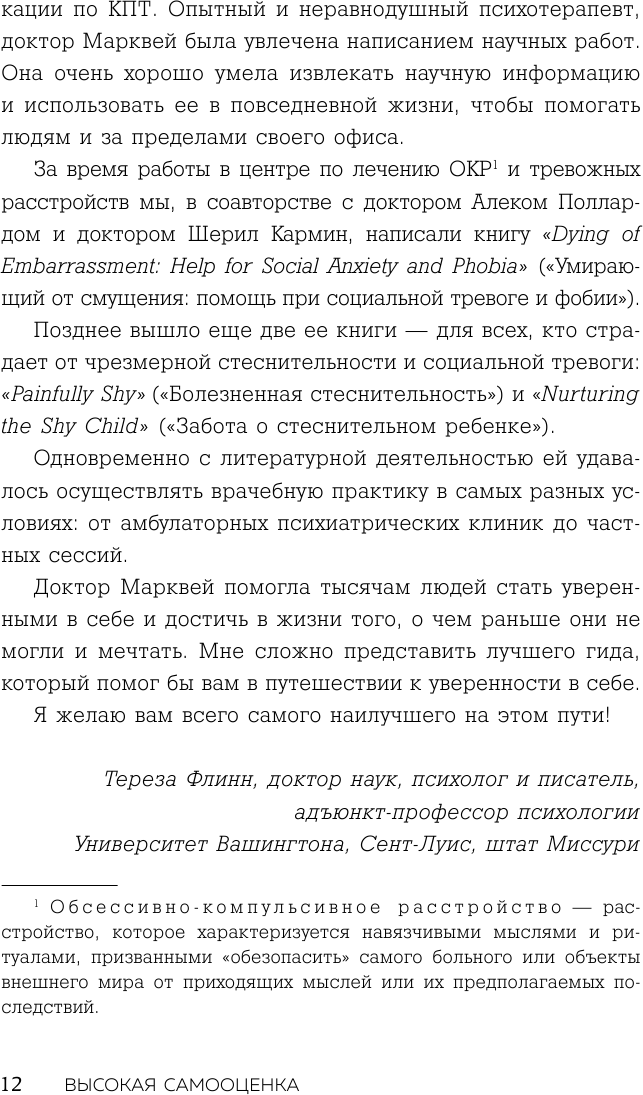 кации по КПТ. Опытный и неравнодушный психотерапевт, доктор Марквей была увлечена написанием научных работ. Она очень хорошо умела извлекать научную информацию и использовать ее в повседневной жизни, чтобы помогать людям и за пределами своего офиса.

За время работы в центре по лечению ОКР$^1$ и тревожных расстройств мы, в соавторстве с доктором Алеком Поллардом и доктором Шерил Кармин, написали книгу «Dying of Embarrassment: Help for Social Anxiety and Phobia» («Умирающий от смущения: помощь при социальной тревоге и фобии»).

Позднее вышло еще две ее книги — для всех, кто страдает от чрезмерной стеснительности и социальной тревоги: «Painfully Shy» («Болезненная стеснительность») и «Nurturing the Shy Child» («Забота о стеснительном ребенке»).

Одновременно с литературной деятельностью ей удавалось осуществлять врачебную практику в самых разных условиях: от амбулаторных психиатрических клиник до частных сессий.

Доктор Марквей помогла тысячам людей стать уверенными в себе и достичь в жизни того, о чем раньше они не могли и мечтать. Мне сложно представить лучшего гида, который помог бы вам в путешествии к уверенности в себе.

Я желаю вам всего самого наилучшего на этом пути!

Тереза Флинн, доктор наук, психолог и писатель, адъюнкт-профессор психологии Университет Вашингтона, Сент-Луис, штат Миссури

$^1$ Обсессивно-компульсивное расстройство — расстройство, которое характеризуется навязчивыми мыслями и ритуалами, призванными «обезопасить» самого больного или объекты внешнего мира от приходящих мыслей или их предполагаемых последствий.

12 ВЫСОКАЯ САМООЦЕНКА